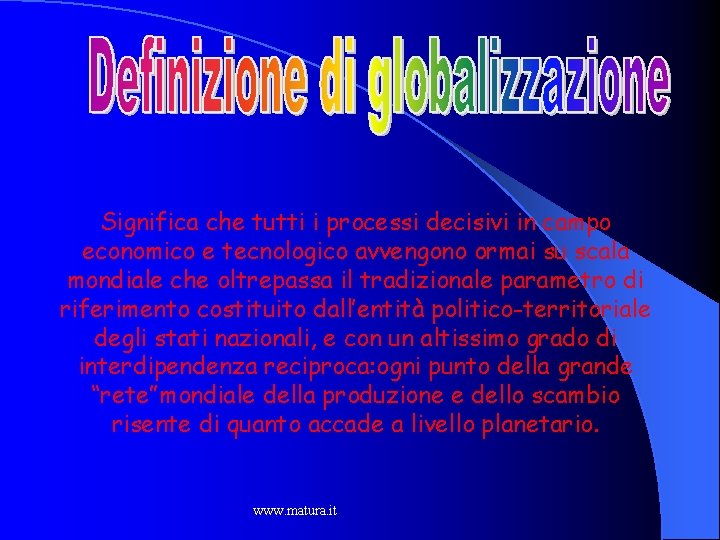 Definizione di globalizzazione

Significa che tutti i processi decisivi in campo economico e tecnologico avvengono ormai su scala mondiale che oltrepassa il tradizionale parametro di riferimento costituito dall’entità politico-territoriale degli stati nazionali, e con un altissimo grado di interdipendenza reciproca:ogni punto della grande “rete”mondiale della produzione e dello scambio risente di quanto accade a livello planetario.

www.matura.it